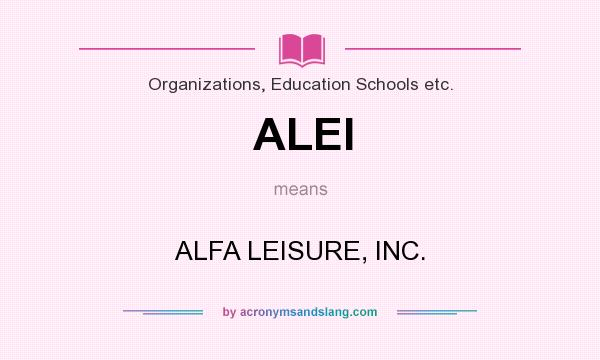 Organizations, Education Schools etc.

ALEI

means

ALFA LEISURE, INC.

by acronymsandslang.com